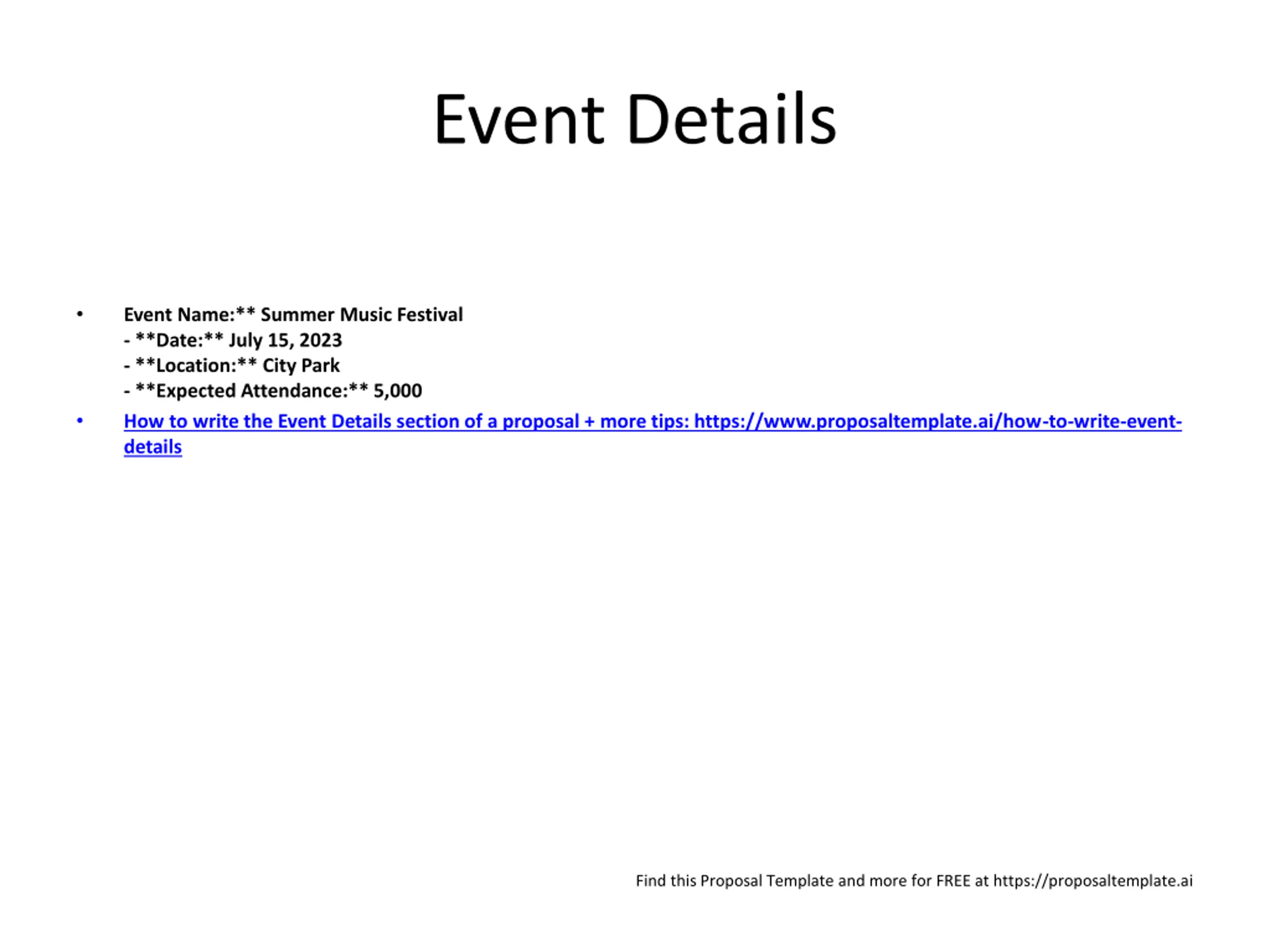 Event Details

• Event Name:** Summer Music Festival
- **Date:** July 15, 2023
- **Location:** City Park
- **Expected Attendance:** 5,000

• How to write the Event Details section of a proposal + more tips: https://www.proposaltemplate.ai/how-to-write-event-details

Find this Proposal Template and more for FREE at https://proposaltemplate.ai